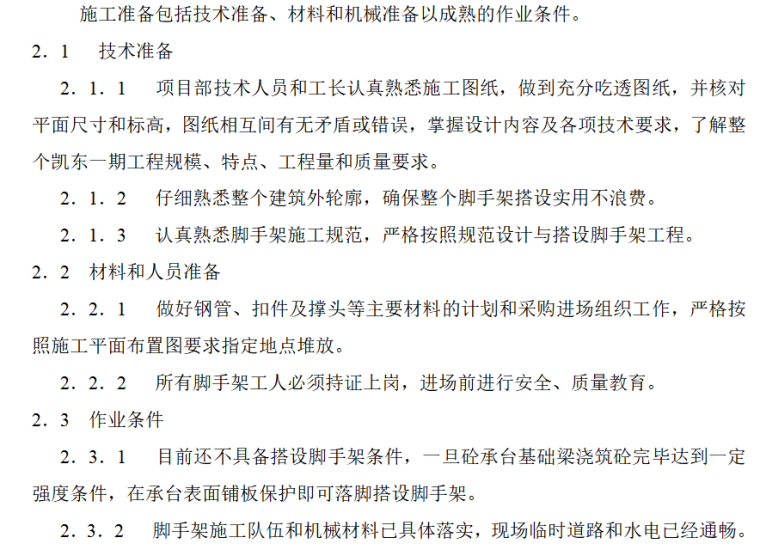 施工准备包括技术准备、材料和机械准备以成熟的作业条件。

2．1　技术准备

2．1．1　项目部技术人员和工长认真熟悉施工图纸，做到充分吃透图纸，并核对平面尺寸和标高，图纸相互间有无矛盾或错误，掌握设计内容及各项技术要求，了解整个凯东一期工程规模、特点、工程量和质量要求。

2．1．2　仔细熟悉整个建筑外轮廓，确保整个脚手架搭设实用不浪费。

2．1．3　认真熟悉脚手架施工规范，严格按照规范设计与搭设脚手架工程。

2．2　材料和人员准备

2．2．1　做好钢管、扣件及撑头等主要材料的计划和采购进场组织工作，严格按照施工平面布置图要求指定地点堆放。

2．2．2　所有脚手架工人必须持证上岗，进场前进行安全、质量教育。

2．3　作业条件

2．3．1　目前还不具备搭设脚手架条件，一旦砼承台基础梁浇筑砼完毕达到一定强度条件，在承台表面铺板保护即可落脚搭设脚手架。

2．3．2　脚手架施工队伍和机械材料已具体落实，现场临时道路和水电已经通畅。